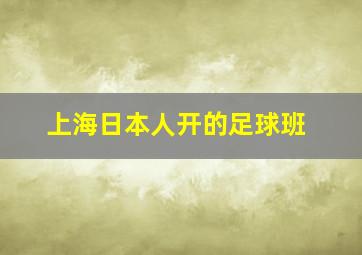 上海日本人开的足球班